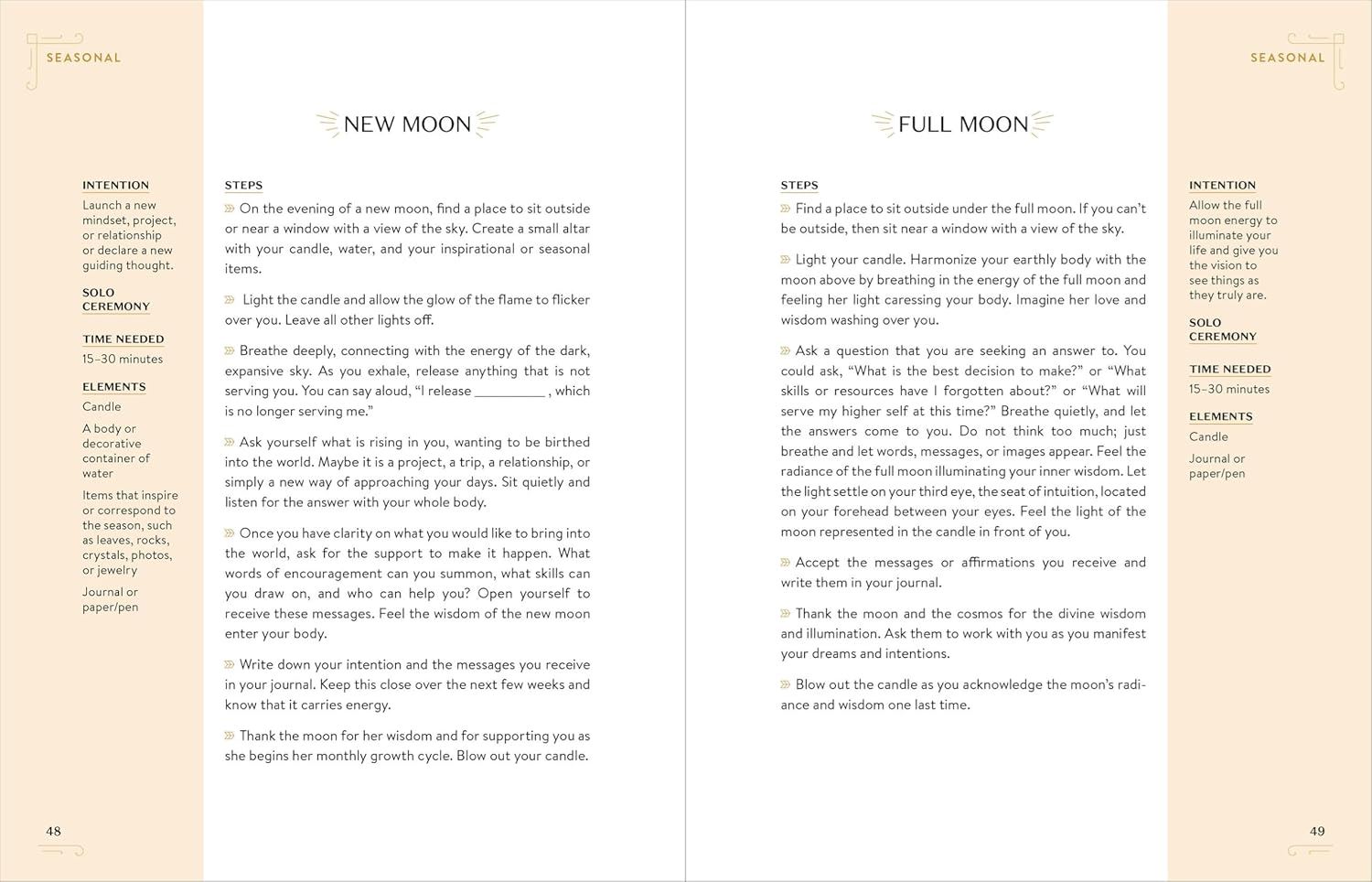 SEASONAL

NEW MOON

INTENTION
Launch a new mindset, project, or relationship or declare a new guiding thought.

SOLO CEREMONY

TIME NEEDED
15–30 minutes

ELEMENTS
Candle

A body or decorative container of water

Items that inspire or correspond to the season, such as leaves, rocks, crystals, photos, or jewelry

Journal or paper/pen

STEPS
» On the evening of a new moon, find a place to sit outside or near a window with a view of the sky. Create a small altar with your candle, water, and your inspirational or seasonal items.

» Light the candle and allow the glow of the flame to flicker over you. Leave all other lights off.

» Breathe deeply, connecting with the energy of the dark, expansive sky. As you exhale, release anything that is not serving you. You can say aloud, "I release __________ , which is no longer serving me."

» Ask yourself what is rising in you, wanting to be birthed into the world. Maybe it is a project, a trip, a relationship, or simply a new way of approaching your days. Sit quietly and listen for the answer with your whole body.

» Once you have clarity on what you would like to bring into the world, ask for the support to make it happen. What words of encouragement can you summon, what skills can you draw on, and who can help you? Open yourself to receive these messages. Feel the wisdom of the new moon enter your body.

» Write down your intention and the messages you receive in your journal. Keep this close over the next few weeks and know that it carries energy.

» Thank the moon for her wisdom and for supporting you as she begins her monthly growth cycle. Blow out your candle.

48

SEASONAL

FULL MOON

STEPS
» Find a place to sit outside under the full moon. If you can't be outside, then sit near a window with a view of the sky.

» Light your candle. Harmonize your earthly body with the moon above by breathing in the energy of the full moon and feeling her light caressing your body. Imagine her love and wisdom washing over you.

» Ask a question that you are seeking an answer to. You could ask, "What is the best decision to make?" or "What skills or resources have I forgotten about?" or "What will serve my higher self at this time?" Breathe quietly, and let the answers come to you. Do not think too much; just breathe and let words, messages, or images appear. Feel the radiance of the full moon illuminating your inner wisdom. Let the light settle on your third eye, the seat of intuition, located on your forehead between your eyes. Feel the light of the moon represented in the candle in front of you.

» Accept the messages or affirmations you receive and write them in your journal.

» Thank the moon and the cosmos for the divine wisdom and illumination. Ask them to work with you as you manifest your dreams and intentions.

» Blow out the candle as you acknowledge the moon's radiance and wisdom one last time.

INTENTION
Allow the full moon energy to illuminate your life and give you the vision to see things as they truly are.

SOLO CEREMONY

TIME NEEDED
15–30 minutes

ELEMENTS
Candle

Journal or paper/pen

49